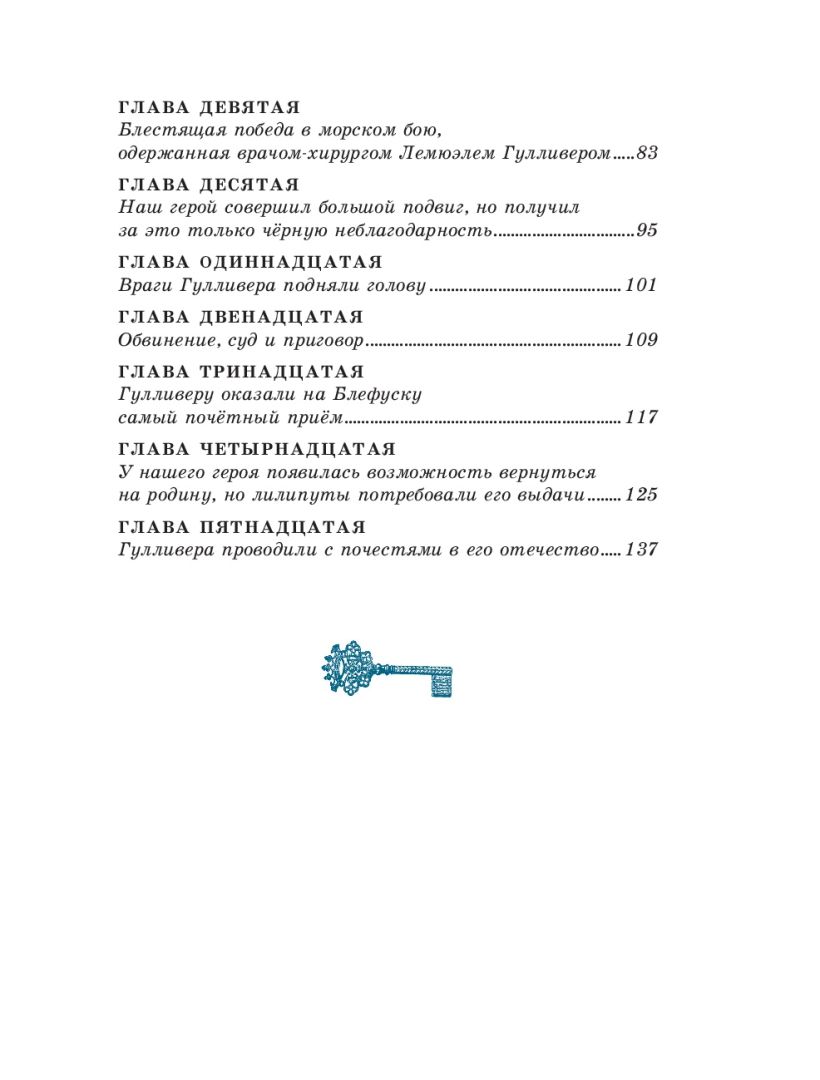 ГЛАВА ДЕВЯТАЯ
Блестящая победа в морском бою, одержанная врачом-хирургом Лемюэлем Гулливером 83

ГЛАВА ДЕСЯТАЯ
Наш герой совершил большой подвиг, но получил за это только чёрную неблагодарность 95

ГЛАВА ОДИННАДЦАТАЯ
Враги Гулливера подняли голову 101

ГЛАВА ДВЕНАДЦАТАЯ
Обвинение, суд и приговор 109

ГЛАВА ТРИНАДЦАТАЯ
Гулливеру оказали на Блефуску самый почётный приём 117

ГЛАВА ЧЕТЫРНАДЦАТАЯ
У нашего героя появилась возможность вернуться на родину, но лилипуты потребовали его выдачи 125

ГЛАВА ПЯТНАДЦАТАЯ
Гулливера проводили с почестями в его отечество 137